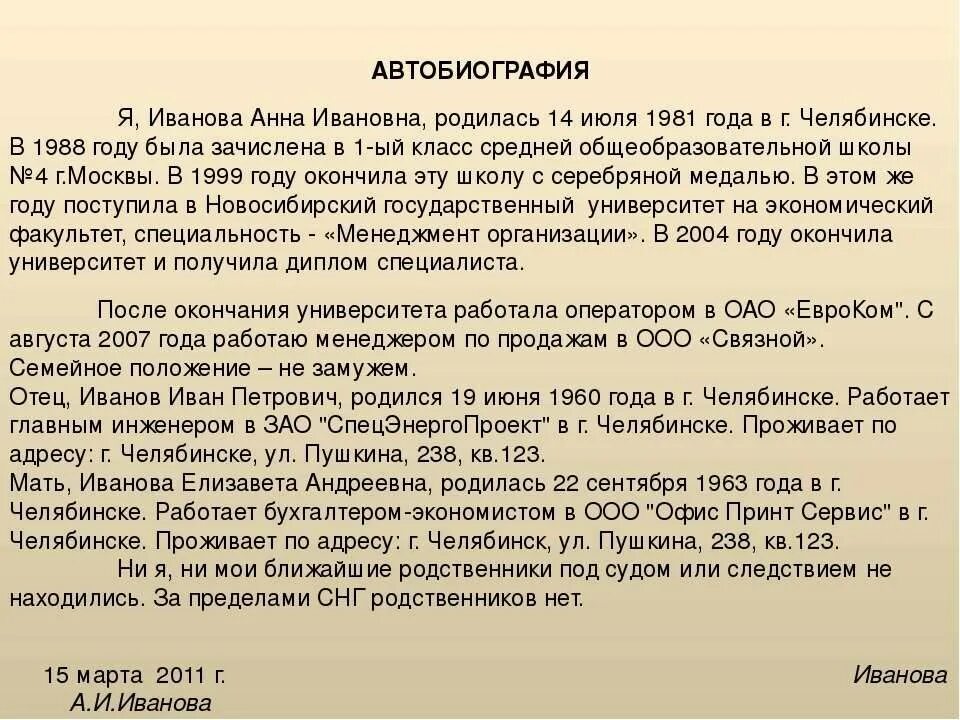 АВТОБИОГРАФИЯ

Я, Иванова Анна Ивановна, родилась 14 июля 1981 года в г. Челябинске. В 1988 году была зачислена в 1-ый класс средней общеобразовательной школы №4 г.Москвы. В 1999 году окончила эту школу с серебряной медалью. В этом же году поступила в Новосибирский государственный университет на экономический факультет, специальность - «Менеджмент организации». В 2004 году окончила университет и получила диплом специалиста.

После окончания университета работала оператором в ОАО «ЕвроКом". С августа 2007 года работаю менеджером по продажам в ООО «Связной».
Семейное положение – не замужем.
Отец, Иванов Иван Петрович, родился 19 июня 1960 года в г. Челябинске. Работает главным инженером в ЗАО "СпецЭнергоПроект" в г. Челябинске. Проживает по адресу: г. Челябинске, ул. Пушкина, 238, кв.123.
Мать, Иванова Елизавета Андреевна, родилась 22 сентября 1963 года в г. Челябинске. Работает бухгалтером-экономистом в ООО "Офис Принт Сервис" в г. Челябинске. Проживает по адресу: г. Челябинск, ул. Пушкина, 238, кв.123.
Ни я, ни мои ближайшие родственники под судом или следствием не находились. За пределами СНГ родственников нет.

15 марта 2011 г.
Иванова
А.И.Иванова